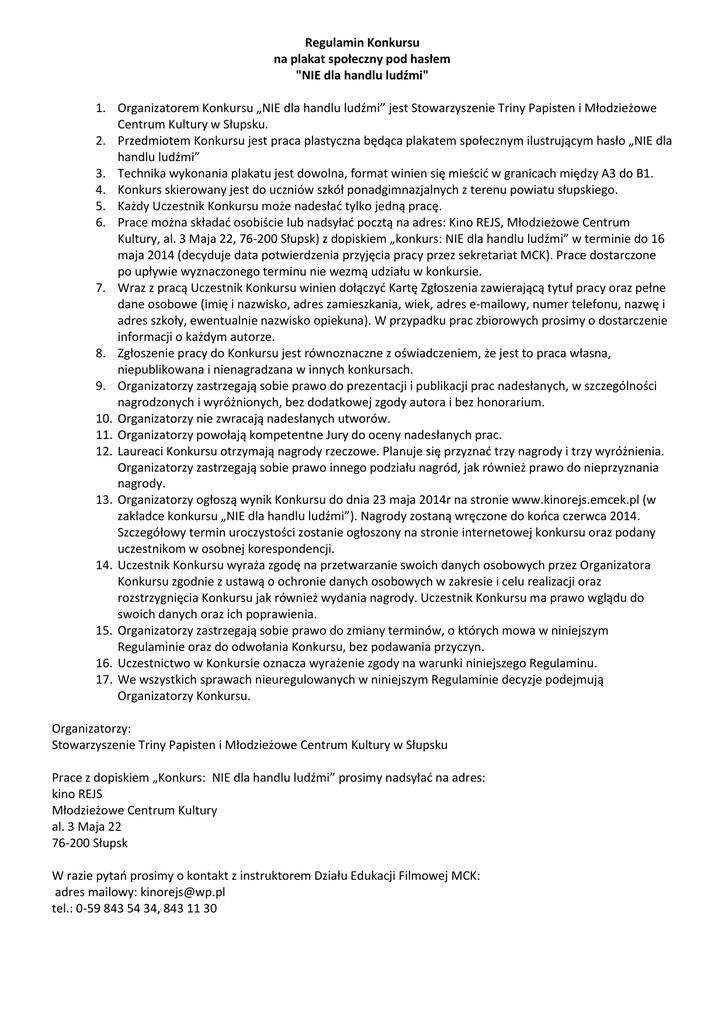 Regulamin Konkursu
na plakat społeczny pod hasłem
"NIE dla handlu ludźmi"

1. Organizatorem Konkursu „NIE dla handlu ludźmi" jest Stowarzyszenie Triny Papisten i Młodzieżowe Centrum Kultury w Słupsku.
2. Przedmiotem Konkursu jest praca plastyczna będąca plakatem społecznym ilustrującym hasło „NIE dla handlu ludźmi"
3. Technika wykonania plakatu jest dowolna, format winien się mieścić w granicach między A3 do B1.
4. Konkurs skierowany jest do uczniów szkół ponadgimnazjalnych z terenu powiatu słupskiego.
5. Każdy Uczestnik Konkursu może nadesłać tylko jedną pracę.
6. Prace można składać osobiście lub nadsyłać pocztą na adres: Kino REJS, Młodzieżowe Centrum Kultury, al. 3 Maja 22, 76-200 Słupsk) z dopiskiem „konkurs: NIE dla handlu ludźmi" w terminie do 16 maja 2014 (decyduje data potwierdzenia przyjęcia pracy przez sekretariat MCK). Prace dostarczone po upływie wyznaczonego terminu nie wezmą udziału w konkursie.
7. Wraz z pracą Uczestnik Konkursu winien dołączyć Kartę Zgłoszenia zawierającą tytuł pracy oraz pełne dane osobowe (imię i nazwisko, adres zamieszkania, wiek, adres e-mailowy, numer telefonu, nazwę i adres szkoły, ewentualnie nazwisko opiekuna). W przypadku prac zbiorowych prosimy o dostarczenie informacji o każdym autorze.
8. Zgłoszenie pracy do Konkursu jest równoznaczne z oświadczeniem, że jest to praca własna, niepublikowana i nienagradzana w innych konkursach.
9. Organizatorzy zastrzegają sobie prawo do prezentacji i publikacji prac nadesłanych, w szczególności nagrodzonych i wyróżnionych, bez dodatkowej zgody autora i bez honorarium.
10. Organizatorzy nie zwracają nadesłanych utworów.
11. Organizatorzy powołają kompetentne Jury do oceny nadesłanych prac.
12. Laureaci Konkursu otrzymają nagrody rzeczowe. Planuje się przyznać trzy nagrody i trzy wyróżnienia. Organizatorzy zastrzegają sobie prawo innego podziału nagród, jak również prawo do nieprzyznania nagrody.
13. Organizatorzy ogłoszą wynik Konkursu do dnia 23 maja 2014r na stronie www.kinorejs.emcek.pl (w zakładce konkursu „NIE dla handlu ludźmi"). Nagrody zostaną wręczone do końca czerwca 2014. Szczegółowy termin uroczystości zostanie ogłoszony na stronie internetowej konkursu oraz podany uczestnikom w osobnej korespondencji.
14. Uczestnik Konkursu wyraża zgodę na przetwarzanie swoich danych osobowych przez Organizatora Konkursu zgodnie z ustawą o ochronie danych osobowych w zakresie i celu realizacji oraz rozstrzygnięcia Konkursu jak również wydania nagrody. Uczestnik Konkursu ma prawo wglądu do swoich danych oraz ich poprawienia.
15. Organizatorzy zastrzegają sobie prawo do zmiany terminów, o których mowa w niniejszym Regulaminie oraz do odwołania Konkursu, bez podawania przyczyn.
16. Uczestnictwo w Konkursie oznacza wyrażenie zgody na warunki niniejszego Regulaminu.
17. We wszystkich sprawach nieuregulowanych w niniejszym Regulaminie decyzje podejmują Organizatorzy Konkursu.

Organizatorzy:
Stowarzyszenie Triny Papisten i Młodzieżowe Centrum Kultury w Słupsku

Prace z dopiskiem „Konkurs: NIE dla handlu ludźmi" prosimy nadsyłać na adres:
kino REJS
Młodzieżowe Centrum Kultury
al. 3 Maja 22
76-200 Słupsk

W razie pytań prosimy o kontakt z instruktorem Działu Edukacji Filmowej MCK:
adres mailowy: kinorejs@wp.pl
tel.: 0-59 843 54 34, 843 11 30